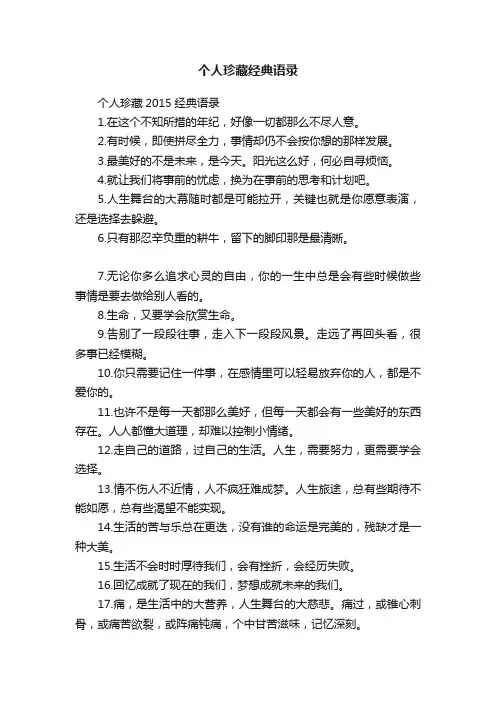 个人珍藏经典语录

个人珍藏 2015 经典语录

1.在这个不知所措的年纪，好像一切都那么不尽人意。

2.有时候，即使拼尽全力，事情却仍不会按你想的那样发展。

3.最美好的不是未来，是今天。阳光这么好，何必自寻烦恼。

4.就让我们将事前的忧虑，换为在事前的思考和计划吧。

5.人生舞台的大幕随时都是可能拉开，关键也就是你愿意表演，还是选择去躲避。

6.只有那忍辛负重的耕牛，留下的脚印那是最清晰。

7.无论你多么追求心灵的自由，你的一生中总是会有些时候做些事情是要去做给别人看的。

8.生命，又要学会欣赏生命。

9.告别了一段段往事，走入下一段段风景。走远了再回头看，很多事已经模糊。

10.你只需要记住一件事，在感情里可以轻易放弃你的人，都是不爱你的。

11.也许不是每一天都那么美好，但每一天都会有一些美好的东西存在。人人都懂大道理，却难以控制小情绪。

12.走自己的道路，过自己的生活。人生，需要努力，更需要学会选择。

13.情不伤人不近情，人不疯狂难成梦。人生旅途，总有些期待不能如愿，总有些渴望不能实现。

14.生活的苦与乐总在更迭，没有谁的命运是完美的，残缺才是一种大美。

15.生活不会时时厚待我们，会有挫折，会经历失败。

16.回忆成就了现在的我们，梦想成就未来的我们。

17.痛，是生活中的大营养，人生舞台的大慈悲。痛过，或锥心刺骨，或痛苦欲裂，或阵痛钝痛，个中甘苦滋味，记忆深刻。